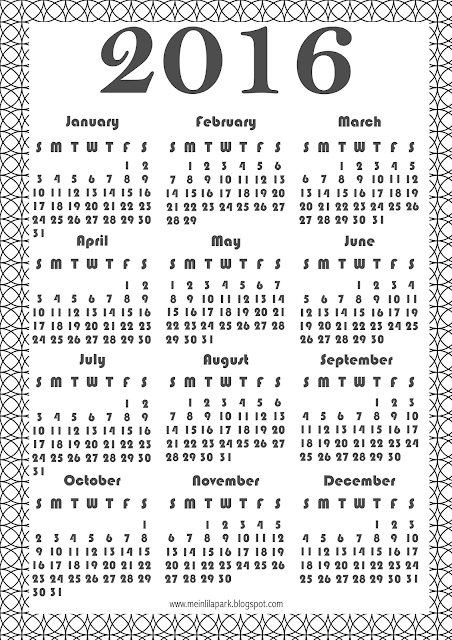 2016

January

| S | M | T | W | T | F | S |
|---|---|---|---|---|---|---|
| | | | | | 1 | 2 |
| 3 | 4 | 5 | 6 | 7 | 8 | 9 |
| 10 | 11 | 12 | 13 | 14 | 15 | 16 |
| 17 | 18 | 19 | 20 | 21 | 22 | 23 |
| 24 | 25 | 26 | 27 | 28 | 29 | 30 |
| 31 | | | | | | |

February

| S | M | T | W | T | F | S |
|---|---|---|---|---|---|---|
| | 1 | 2 | 3 | 4 | 5 | 6 |
| 7 | 8 | 9 | 10 | 11 | 12 | 13 |
| 14 | 15 | 16 | 17 | 18 | 19 | 20 |
| 21 | 22 | 23 | 24 | 25 | 26 | 27 |
| 28 | 29 | | | | | |

March

| S | M | T | W | T | F | S |
|---|---|---|---|---|---|---|
| | | 1 | 2 | 3 | 4 | 5 |
| 6 | 7 | 8 | 9 | 10 | 11 | 12 |
| 13 | 14 | 15 | 16 | 17 | 18 | 19 |
| 20 | 21 | 22 | 23 | 24 | 25 | 26 |
| 27 | 28 | 29 | 30 | 31 | | |

April

| S | M | T | W | T | F | S |
|---|---|---|---|---|---|---|
| | | | | | 1 | 2 |
| 3 | 4 | 5 | 6 | 7 | 8 | 9 |
| 10 | 11 | 12 | 13 | 14 | 15 | 16 |
| 17 | 18 | 19 | 20 | 21 | 22 | 23 |
| 24 | 25 | 26 | 27 | 28 | 29 | 30 |

May

| S | M | T | W | T | F | S |
|---|---|---|---|---|---|---|
| 1 | 2 | 3 | 4 | 5 | 6 | 7 |
| 8 | 9 | 10 | 11 | 12 | 13 | 14 |
| 15 | 16 | 17 | 18 | 19 | 20 | 21 |
| 22 | 23 | 24 | 25 | 26 | 27 | 28 |
| 29 | 30 | 31 | | | | |

June

| S | M | T | W | T | F | S |
|---|---|---|---|---|---|---|
| | | | 1 | 2 | 3 | 4 |
| 5 | 6 | 7 | 8 | 9 | 10 | 11 |
| 12 | 13 | 14 | 15 | 16 | 17 | 18 |
| 19 | 20 | 21 | 22 | 23 | 24 | 25 |
| 26 | 27 | 28 | 29 | 30 | | |

July

| S | M | T | W | T | F | S |
|---|---|---|---|---|---|---|
| | | | | | 1 | 2 |
| 3 | 4 | 5 | 6 | 7 | 8 | 9 |
| 10 | 11 | 12 | 13 | 14 | 15 | 16 |
| 17 | 18 | 19 | 20 | 21 | 22 | 23 |
| 24 | 25 | 26 | 27 | 28 | 29 | 30 |
| 31 | | | | | | |

August

| S | M | T | W | T | F | S |
|---|---|---|---|---|---|---|
| | 1 | 2 | 3 | 4 | 5 | 6 |
| 7 | 8 | 9 | 10 | 11 | 12 | 13 |
| 14 | 15 | 16 | 17 | 18 | 19 | 20 |
| 21 | 22 | 23 | 24 | 25 | 26 | 27 |
| 28 | 29 | 30 | 31 | | | |

September

| S | M | T | W | T | F | S |
|---|---|---|---|---|---|---|
| | | | | 1 | 2 | 3 |
| 4 | 5 | 6 | 7 | 8 | 9 | 10 |
| 11 | 12 | 13 | 14 | 15 | 16 | 17 |
| 18 | 19 | 20 | 21 | 22 | 23 | 24 |
| 25 | 26 | 27 | 28 | 29 | 30 | |

October

| S | M | T | W | T | F | S |
|---|---|---|---|---|---|---|
| | | | | | | 1 |
| 2 | 3 | 4 | 5 | 6 | 7 | 8 |
| 9 | 10 | 11 | 12 | 13 | 14 | 15 |
| 16 | 17 | 18 | 19 | 20 | 21 | 22 |
| 23 | 24 | 25 | 26 | 27 | 28 | 29 |
| 30 | 31 | | | | | |

November

| S | M | T | W | T | F | S |
|---|---|---|---|---|---|---|
| | | 1 | 2 | 3 | 4 | 5 |
| 6 | 7 | 8 | 9 | 10 | 11 | 12 |
| 13 | 14 | 15 | 16 | 17 | 18 | 19 |
| 20 | 21 | 22 | 23 | 24 | 25 | 26 |
| 27 | 28 | 29 | 30 | | | |

December

| S | M | T | W | T | F | S |
|---|---|---|---|---|---|---|
| | | | | 1 | 2 | 3 |
| 4 | 5 | 6 | 7 | 8 | 9 | 10 |
| 11 | 12 | 13 | 14 | 15 | 16 | 17 |
| 18 | 19 | 20 | 21 | 22 | 23 | 24 |
| 25 | 26 | 27 | 28 | 29 | 30 | 31 |

www.meinlilapark.blogspot.com